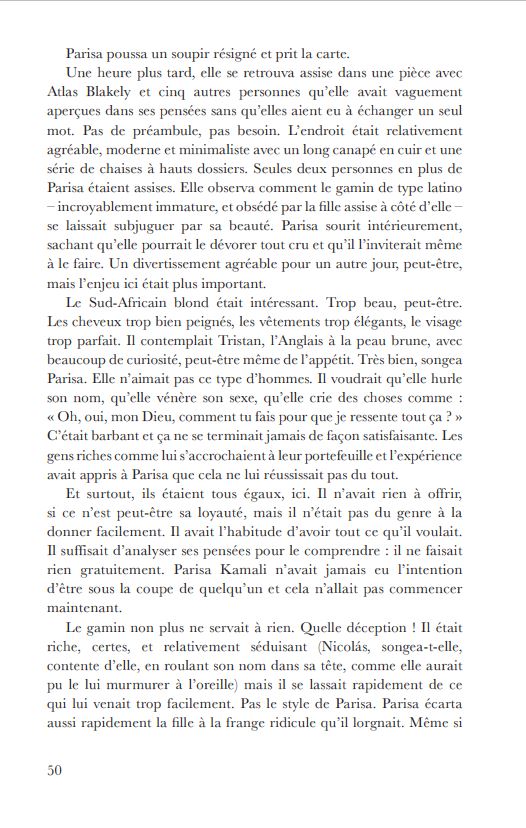 Parisa poussa un soupir résigné et prit la carte.

Une heure plus tard, elle se retrouva assise dans une pièce avec Atlas Blakely et cinq autres personnes qu'elle avait vaguement aperçues dans ses pensées sans qu'elles aient eu à échanger un seul mot. Pas de préambule, pas besoin. L'endroit était relativement agréable, moderne et minimaliste avec un long canapé en cuir et une série de chaises à hauts dossiers. Seules deux personnes en plus de Parisa étaient assises. Elle observa comment le gamin de type latino – incroyablement immature, et obsédé par la fille assise à côté d'elle – se laissait subjuguer par sa beauté. Parisa sourit intérieurement, sachant qu'elle pourrait le dévorer tout cru et qu'il l'inviterait même à le faire. Un divertissement agréable pour un autre jour, peut-être, mais l'enjeu ici était plus important.

Le Sud-Africain blond était intéressant. Trop beau, peut-être. Les cheveux trop bien peignés, les vêtements trop élégants, le visage trop parfait. Il contemplait Tristan, l'Anglais à la peau brune, avec beaucoup de curiosité, peut-être même de l'appétit. Très bien, songea Parisa. Elle n'aimait pas ce type d'hommes. Il voudrait qu'elle hurle son nom, qu'elle vénère son sexe, qu'elle crie des choses comme : « Oh, oui, mon Dieu, comment tu fais pour que je ressente tout ça ? » C'était barbant et ça ne se terminait jamais de façon satisfaisante. Les gens riches comme lui s'accrochaient à leur portefeuille et l'expérience avait appris à Parisa que cela ne lui réussissait pas du tout.

Et surtout, ils étaient tous égaux, ici. Il n'avait rien à offrir, si ce n'est peut-être sa loyauté, mais il n'était pas du genre à la donner facilement. Il avait l'habitude d'avoir tout ce qu'il voulait. Il suffisait d'analyser ses pensées pour le comprendre : il ne faisait rien gratuitement. Parisa Kamali n'avait jamais eu l'intention d'être sous la coupe de quelqu'un et cela n'allait pas commencer maintenant.

Le gamin non plus ne servait à rien. Quelle déception ! Il était riche, certes, et relativement séduisant (Nicolás, songea-t-elle, contente d'elle, en roulant son nom dans sa tête, comme elle aurait pu le lui murmurer à l'oreille) mais il se lassait rapidement de ce qui lui venait trop facilement. Pas le style de Parisa. Parisa écarta aussi rapidement la fille à la frange ridicule qu'il lorgnait. Même si

50